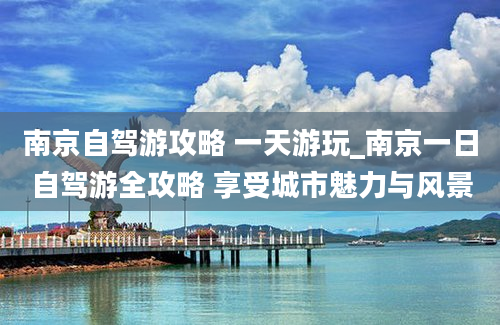 南京自驾游攻略 一天游玩_南京一日自驾游全攻略 享受城市魅力与风景